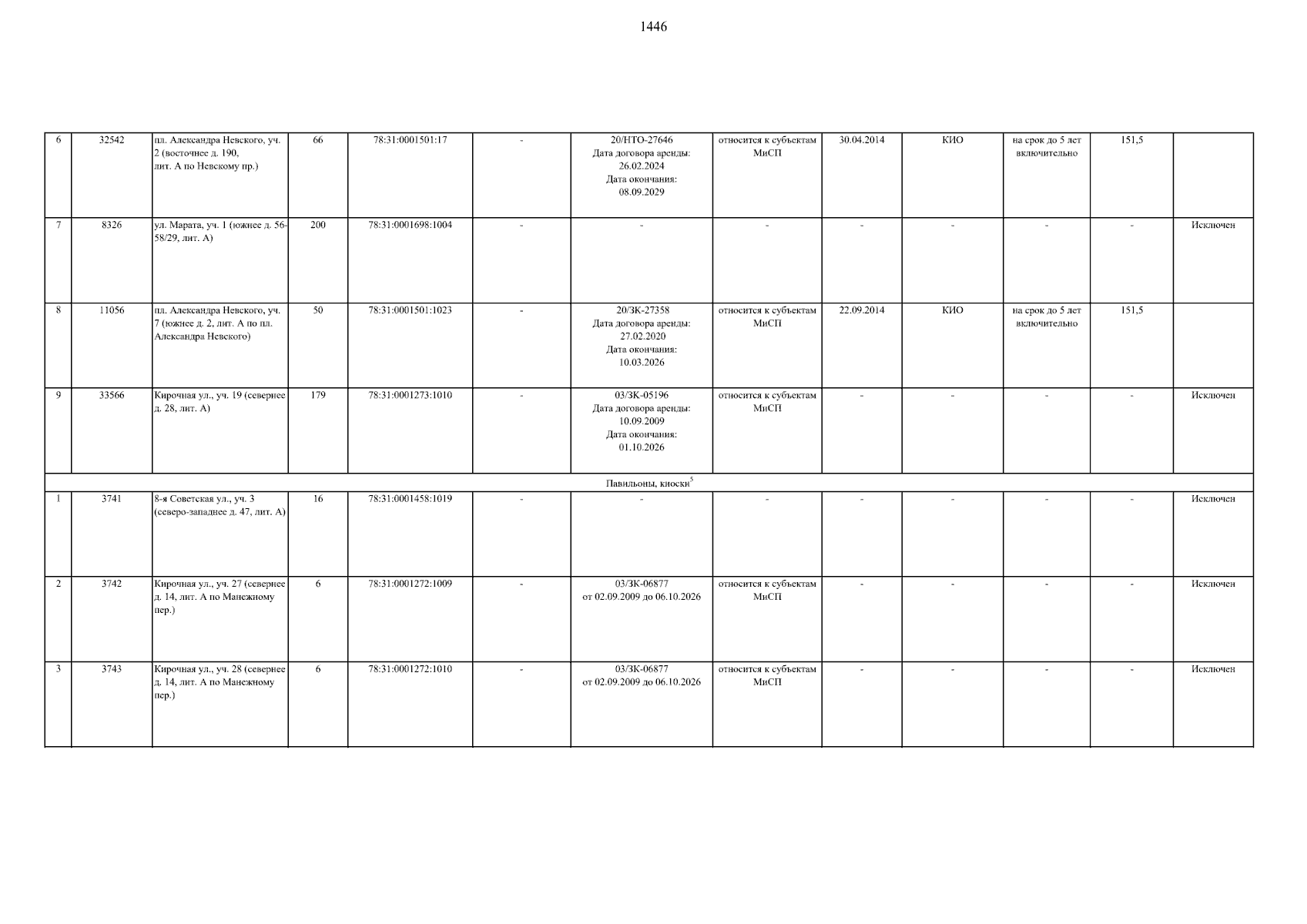 1446

| | | | | | | | | | | | | |
|---|---|---|---|---|---|---|---|---|---|---|---|---|
| 6 | 32542 | пл. Александра Невского, уч. 2 (восточнее д. 190, лит. А по Невскому пр.) | 66 | 78:31:0001501:17 | - | 20/НТО-27646 Дата договора аренды: 26.02.2024 Дата окончания: 08.09.2029 | относится к субъектам МиСП | 30.04.2014 | КИО | на срок до 5 лет включительно | 151,5 | |
| 7 | 8326 | ул. Марата, уч. 1 (южнее д. 56-58/29, лит. А) | 200 | 78:31:0001698:1004 | - | - | - | - | - | - | - | Исключен |
| 8 | 11056 | пл. Александра Невского, уч. 7 (южнее д. 2, лит. А по пл. Александра Невского) | 50 | 78:31:0001501:1023 | - | 20/ЗК-27358 Дата договора аренды: 27.02.2020 Дата окончания: 10.03.2026 | относится к субъектам МиСП | 22.09.2014 | КИО | на срок до 5 лет включительно | 151,5 | |
| 9 | 33566 | Кирочная ул., уч. 19 (севернее д. 28, лит. А) | 179 | 78:31:0001273:1010 | - | 03/ЗК-05196 Дата договора аренды: 10.09.2009 Дата окончания: 01.10.2026 | относится к субъектам МиСП | - | - | - | - | Исключен |
| Павильоны, киоски$^5$ | | | | | | | | | | | | |
| 1 | 3741 | 8-я Советская ул., уч. 3 (северо-западнее д. 47, лит. А) | 16 | 78:31:0001458:1019 | - | - | - | - | - | - | - | Исключен |
| 2 | 3742 | Кирочная ул., уч. 27 (севернее д. 14, лит. А по Манежному пер.) | 6 | 78:31:0001272:1009 | - | 03/ЗК-06877 от 02.09.2009 до 06.10.2026 | относится к субъектам МиСП | - | - | - | - | Исключен |
| 3 | 3743 | Кирочная ул., уч. 28 (севернее д. 14, лит. А по Манежному пер.) | 6 | 78:31:0001272:1010 | - | 03/ЗК-06877 от 02.09.2009 до 06.10.2026 | относится к субъектам МиСП | - | - | - | - | Исключен |